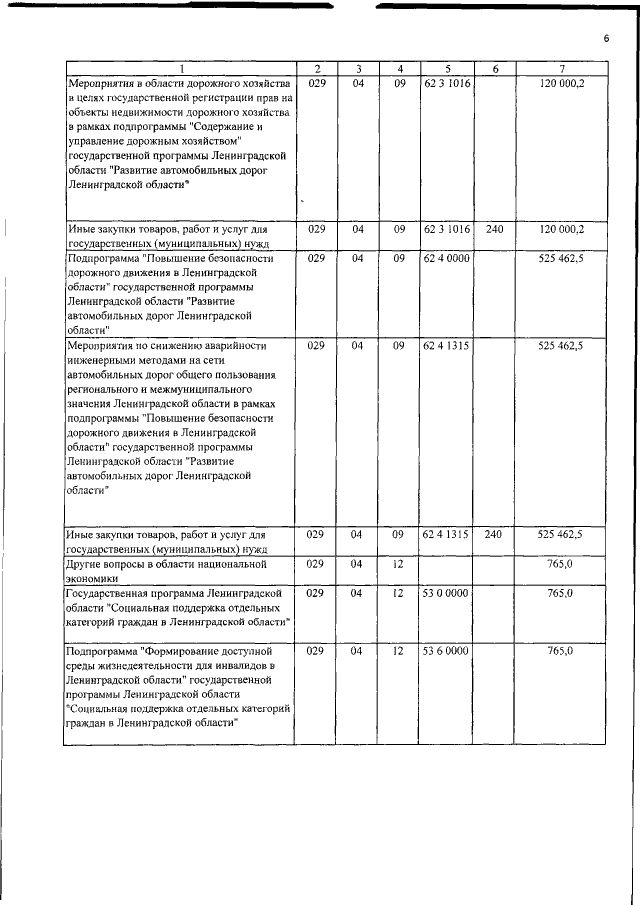 6

| 1 | 2 | 3 | 4 | 5 | 6 | 7 |
|---|---|---|---|---|---|---|
| Мероприятия в области дорожного хозяйства в целях государственной регистрации прав на объекты недвижимости дорожного хозяйства в рамках подпрограммы "Содержание и управление дорожным хозяйством" государственной программы Ленинградской области "Развитие автомобильных дорог Ленинградской области" | 029 | 04 | 09 | 62 3 1016 |  | 120 000,2 |
| Иные закупки товаров, работ и услуг для государственных (муниципальных) нужд | 029 | 04 | 09 | 62 3 1016 | 240 | 120 000,2 |
| Подпрограмма "Повышение безопасности дорожного движения в Ленинградской области" государственной программы Ленинградской области "Развитие автомобильных дорог Ленинградской области" | 029 | 04 | 09 | 62 4 0000 |  | 525 462,5 |
| Мероприятия по снижению аварийности инженерными методами на сети автомобильных дорог общего пользования регионального и межмуниципального значения Ленинградской области в рамках подпрограммы "Повышение безопасности дорожного движения в Ленинградской области" государственной программы Ленинградской области "Развитие автомобильных дорог Ленинградской области" | 029 | 04 | 09 | 62 4 1315 |  | 525 462,5 |
| Иные закупки товаров, работ и услуг для государственных (муниципальных) нужд | 029 | 04 | 09 | 62 4 1315 | 240 | 525 462,5 |
| Другие вопросы в области национальной экономики | 029 | 04 | 12 |  |  | 765,0 |
| Государственная программа Ленинградской области "Социальная поддержка отдельных категорий граждан в Ленинградской области" | 029 | 04 | 12 | 53 0 0000 |  | 765,0 |
| Подпрограмма "Формирование доступной среды жизнедеятельности для инвалидов в Ленинградской области" государственной программы Ленинградской области "Социальная поддержка отдельных категорий граждан в Ленинградской области" | 029 | 04 | 12 | 53 6 0000 |  | 765,0 |